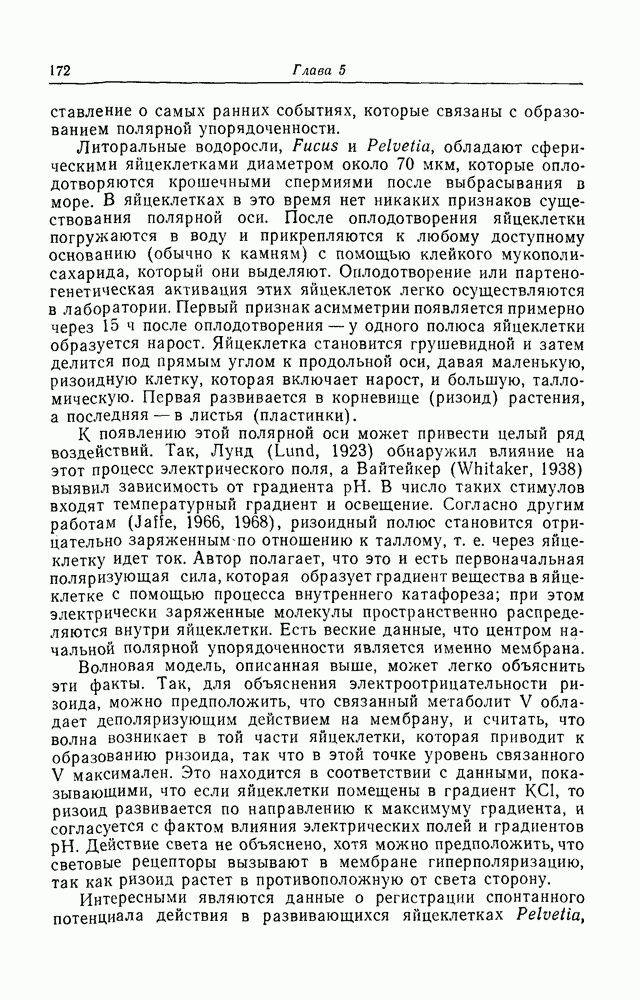 172 Глава 5

ставление о самых ранних событиях, которые связаны с образованием полярной упорядоченности.

Литоральные водоросли, Fucus и Pelvetia, обладают сферическими яйцеклетками диаметром около 70 мкм, которые оплодотворяются крошечными спермиями после выбрасывания в море. В яйцеклетках в это время нет никаких признаков существования полярной оси. После оплодотворения яйцеклетки погружаются в воду и прикрепляются к любому доступному основанию (обычно к камням) с помощью клейкого мукополисахарида, который они выделяют. Оплодотворение или партеногенетическая активация этих яйцеклеток легко осуществляются в лаборатории. Первый признак асимметрии появляется примерно через 15 ч после оплодотворения — у одного полюса яйцеклетки образуется нарост. Яйцеклетка становится грушевидной и затем делится под прямым углом к продольной оси, давая маленькую, ризоидную клетку, которая включает нарост, и большую, талломическую. Первая развивается в корневище (ризоид) растения, а последняя — в листья (пластинки).

К появлению этой полярной оси может привести целый ряд воздействий. Так, Лунд (Lund, 1923) обнаружил влияние на этот процесс электрического поля, а Вайтейкер (Whitaker, 1938) выявил зависимость от градиента pH. В число таких стимулов входят температурный градиент и освещение. Согласно другим работам (Jaffe, 1966, 1968), ризоидный полюс становится отрицательно заряженным по отношению к таллому, т. е. через яйцеклетку идет ток. Автор полагает, что это и есть первоначальная поляризующая сила, которая образует градиент вещества в яйцеклетке с помощью процесса внутреннего катафореза; при этом электрически заряженные молекулы пространственно распределяются внутри яйцеклетки. Есть веские данные, что центром начальной полярной упорядоченности является именно мембрана.

Волновая модель, описанная выше, может легко объяснить эти факты. Так, для объяснения электроотрицательности ризоида, можно предположить, что связанный метаболит V обладает деполяризующим действием на мембрану, и считать, что волна возникает в той части яйцеклетки, которая приводит к образованию ризоида, так что в этой точке уровень связанного V максимален. Это находится в соответствии с данными, показывающими, что если яйцеклетки помещены в градиент KCl, то ризоид развивается по направлению к максимуму градиента, и согласуется с фактом влияния электрических полей и градиентов pH. Действие света не объяснено, хотя можно предположить, что световые рецепторы вызывают в мембране гиперполяризацию, так как ризоид растет в противоположную от света сторону.

Интересными являются данные о регистрации спонтанного потенциала действия в развивающихся яйцеклетках Pelvetia,